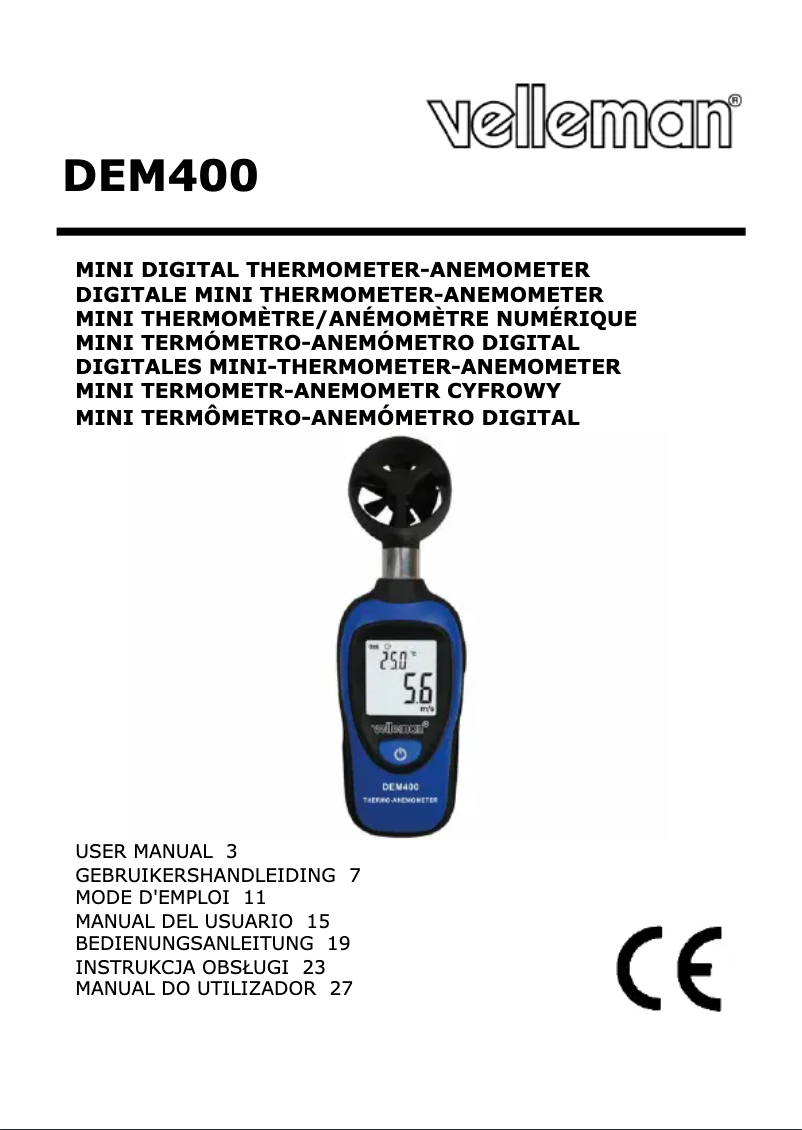 velleman®

DEM400

MINI DIGITAL THERMOMETER-ANEMOMETER
DIGITALE MINI THERMOMETER-ANEMOMETER
MINI THERMOMÈTRE/ANÉMOMÈTRE NUMÉRIQUE
MINI TERMÓMETRO-ANEMÓMETRO DIGITAL
DIGITALES MINI-THERMOMETER-ANEMOMETER
MINI TERMOMETR-ANEMOMETR CYFROWY
MINI TERMÔMETRO-ANEMÓMETRO DIGITAL

25.0 °C
5.6
m/s
velleman®
DEM400
THERMO-ANEMOMETER

USER MANUAL 3
GEBRUIKERSHANDLEIDING 7
MODE D'EMPLOI 11
MANUAL DEL USUARIO 15
BEDIENUNGSANLEITUNG 19
INSTRUKCJA OBSŁUGI 23
MANUAL DO UTILIZADOR 27

CE